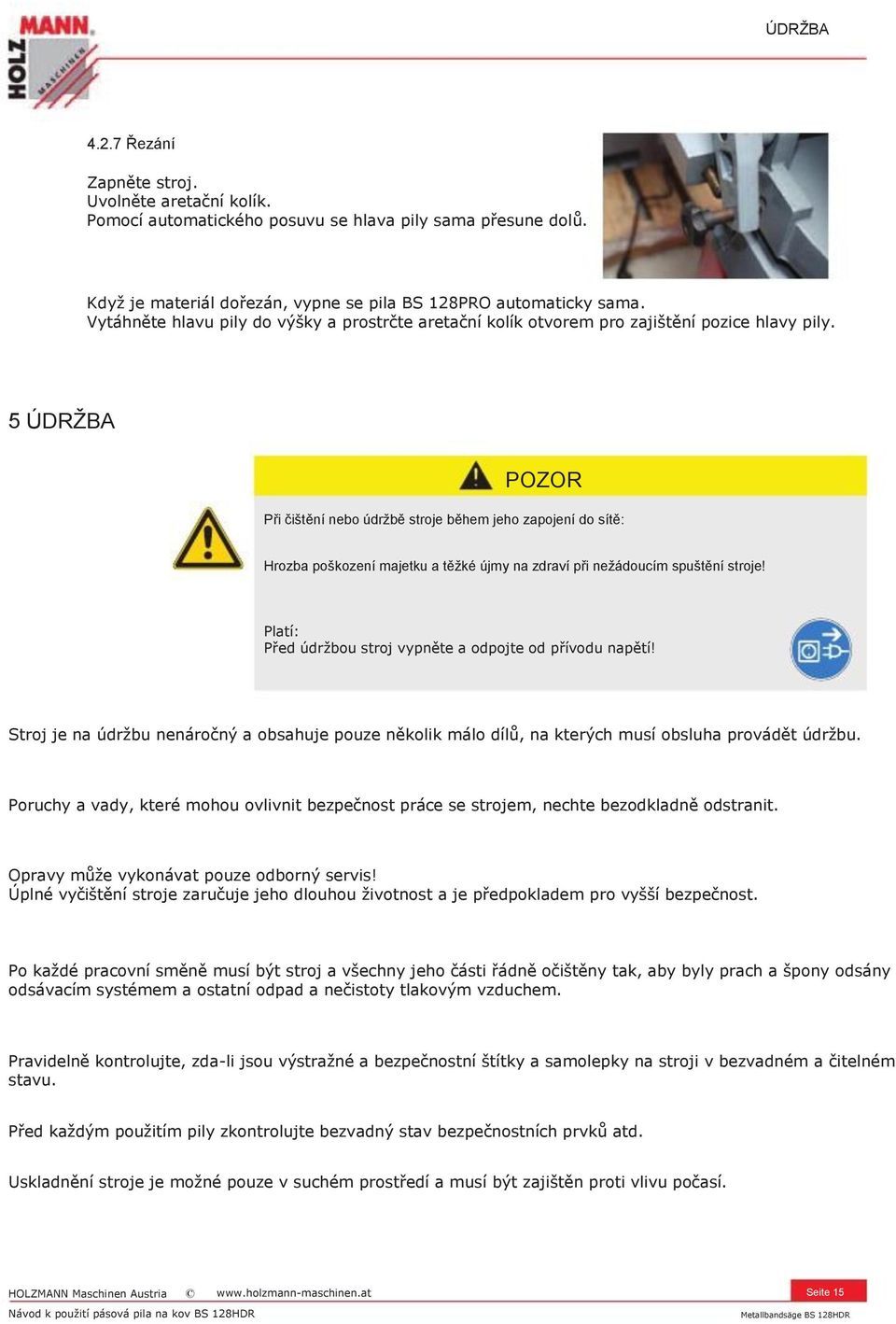 HOLZMANN MASCHINEN

ÚDRŽBA

4.2.7 Řezání

Zapněte stroj.
Uvolněte aretační kolík.
Pomocí automatického posuvu se hlava pily sama přesune dolů.

Když je materiál dořezán, vypne se pila BS 128PRO automaticky sama.
Vytáhněte hlavu pily do výšky a prostrčte aretační kolík otvorem pro zajištění pozice hlavy pily.

5 ÚDRŽBA

POZOR

Při čištění nebo údržbě stroje během jeho zapojení do sítě:

Hrozba poškození majetku a těžké újmy na zdraví při nežádoucím spuštění stroje!

Platí:
Před údržbou stroj vypněte a odpojte od přívodu napětí!

Stroj je na údržbu nenáročný a obsahuje pouze několik málo dílů, na kterých musí obsluha provádět údržbu.

Poruchy a vady, které mohou ovlivnit bezpečnost práce se strojem, nechte bezodkladně odstranit.

Opravy může vykonávat pouze odborný servis!
Úplné vyčištění stroje zaručuje jeho dlouhou životnost a je předpokladem pro vyšší bezpečnost.

Po každé pracovní směně musí být stroj a všechny jeho části řádně očištěny tak, aby byly prach a špony odsány odsávacím systémem a ostatní odpad a nečistoty tlakovým vzduchem.

Pravidelně kontrolujte, zda-li jsou výstražné a bezpečnostní štítky a samolepky na stroji v bezvadném a čitelném stavu.

Před každým použitím pily zkontrolujte bezvadný stav bezpečnostních prvků atd.

Uskladnění stroje je možné pouze v suchém prostředí a musí být zajištěn proti vlivu počasí.

HOLZMANN Maschinen Austria © www.holzmann-maschinen.at
Seite 15
Návod k použití pásová pila na kov BS 128HDR
Metallbandsäge BS 128HDR